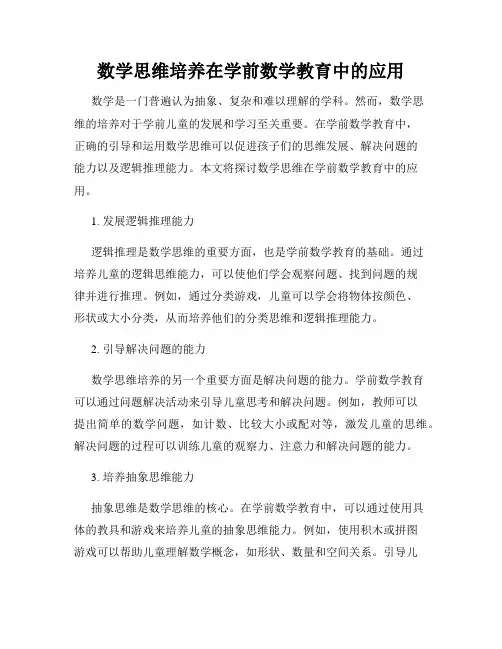 数学思维培养在学前数学教育中的应用

数学是一门普遍认为抽象、复杂和难以理解的学科。然而，数学思维的培养对于学前儿童的发展和学习至关重要。在学前数学教育中，正确的引导和运用数学思维可以促进孩子们的思维发展、解决问题的能力以及逻辑推理能力。本文将探讨数学思维在学前数学教育中的应用。

1. 发展逻辑推理能力

逻辑推理是数学思维的重要方面，也是学前数学教育的基础。通过培养儿童的逻辑思维能力，可以使他们学会观察问题、找到问题的规律并进行推理。例如，通过分类游戏，儿童可以学会将物体按颜色、形状或大小分类，从而培养他们的分类思维和逻辑推理能力。

2. 引导解决问题的能力

数学思维培养的另一个重要方面是解决问题的能力。学前数学教育可以通过问题解决活动来引导儿童思考和解决问题。例如，教师可以提出简单的数学问题，如计数、比较大小或配对等，激发儿童的思维。解决问题的过程可以训练儿童的观察力、注意力和解决问题的能力。

3. 培养抽象思维能力

抽象思维是数学思维的核心。在学前数学教育中，可以通过使用具体的教具和游戏来培养儿童的抽象思维能力。例如，使用积木或拼图游戏可以帮助儿童理解数学概念，如形状、数量和空间关系。引导儿